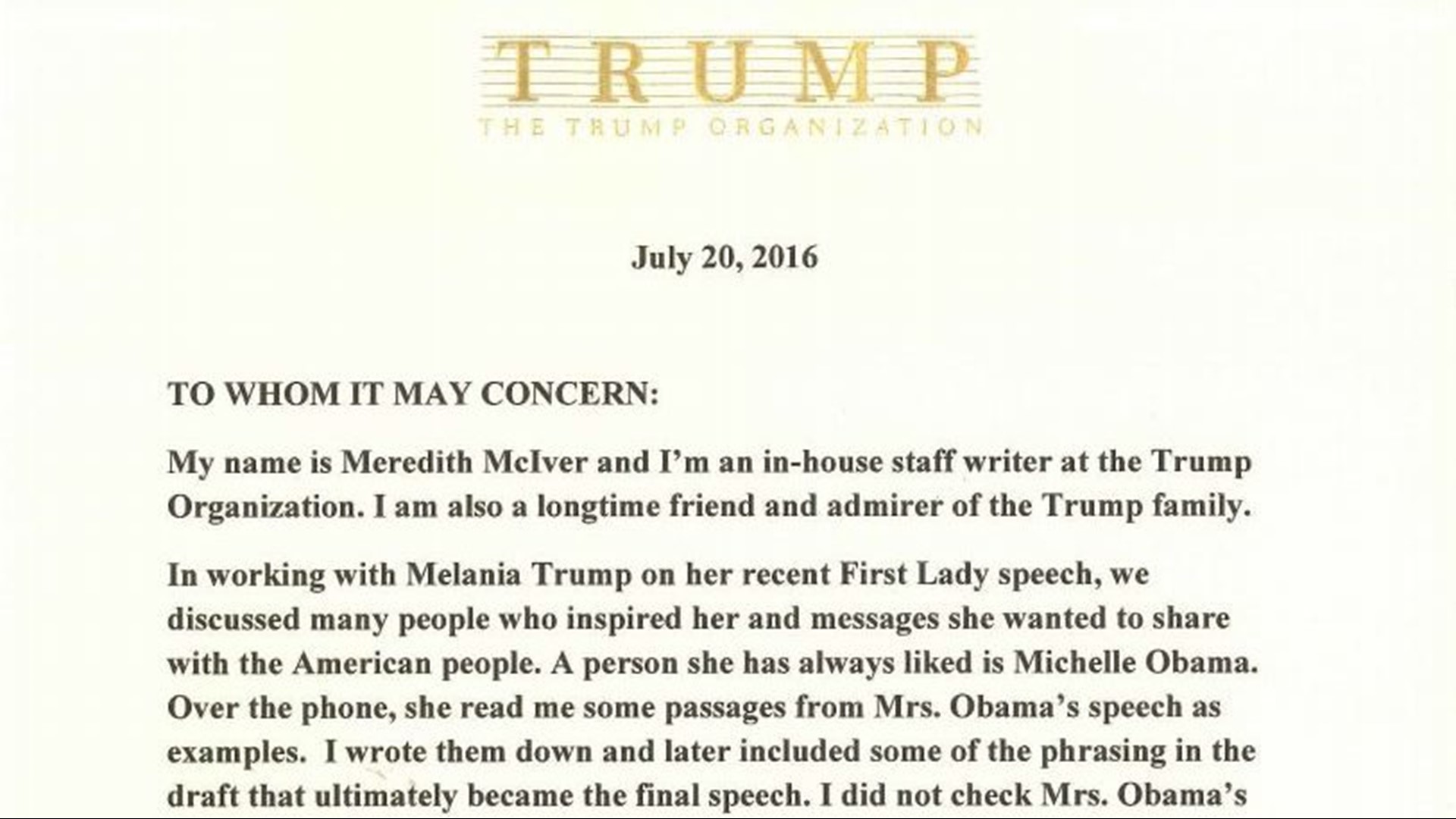 TRUMP
THE TRUMP ORGANIZATION

July 20, 2016

TO WHOM IT MAY CONCERN:

My name is Meredith McIver and I'm an in-house staff writer at the Trump Organization. I am also a longtime friend and admirer of the Trump family.

In working with Melania Trump on her recent First Lady speech, we discussed many people who inspired her and messages she wanted to share with the American people. A person she has always liked is Michelle Obama. Over the phone, she read me some passages from Mrs. Obama's speech as examples. I wrote them down and later included some of the phrasing in the draft that ultimately became the final speech. I did not check Mrs. Obama's